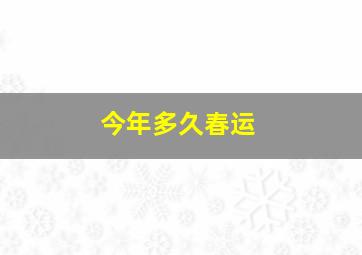 今年多久春运